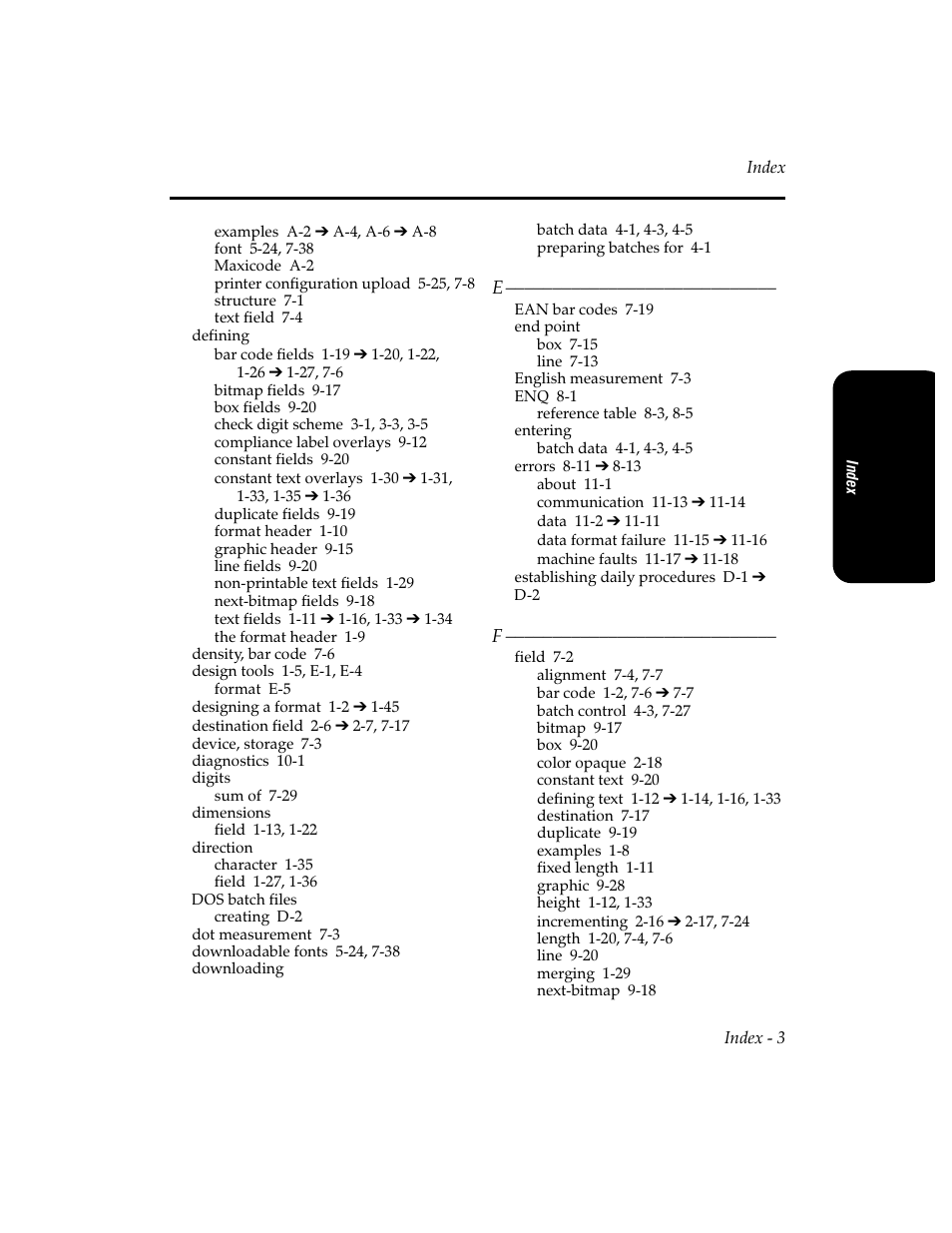 Index

examples A-2 ➔ A-4, A-6 ➔ A-8
font 5-24, 7-38
Maxicode A-2
printer configuration upload 5-25, 7-8
structure 7-1
text field 7-4
defining
bar code fields 1-19 ➔ 1-20, 1-22, 1-26 ➔ 1-27, 7-6
bitmap fields 9-17
box fields 9-20
check digit scheme 3-1, 3-3, 3-5
compliance label overlays 9-12
constant fields 9-20
constant text overlays 1-30 ➔ 1-31, 1-33, 1-35 ➔ 1-36
duplicate fields 9-19
format header 1-10
graphic header 9-15
line fields 9-20
non-printable text fields 1-29
next-bitmap fields 9-18
text fields 1-11 ➔ 1-16, 1-33 ➔ 1-34
the format header 1-9
density, bar code 7-6
design tools 1-5, E-1, E-4
format E-5
designing a format 1-2 ➔ 1-45
destination field 2-6 ➔ 2-7, 7-17
device, storage 7-3
diagnostics 10-1
digits
sum of 7-29
dimensions
field 1-13, 1-22
direction
character 1-35
field 1-27, 1-36
DOS batch files
creating D-2
dot measurement 7-3
downloadable fonts 5-24, 7-38
downloading

batch data 4-1, 4-3, 4-5
preparing batches for 4-1

E

EAN bar codes 7-19
end point
box 7-15
line 7-13
English measurement 7-3
ENQ 8-1
reference table 8-3, 8-5
entering
batch data 4-1, 4-3, 4-5
errors 8-11 ➔ 8-13
about 11-1
communication 11-13 ➔ 11-14
data 11-2 ➔ 11-11
data format failure 11-15 ➔ 11-16
machine faults 11-17 ➔ 11-18
establishing daily procedures D-1 ➔ D-2

F

field 7-2
alignment 7-4, 7-7
bar code 1-2, 7-6 ➔ 7-7
batch control 4-3, 7-27
bitmap 9-17
box 9-20
color opaque 2-18
constant text 9-20
defining text 1-12 ➔ 1-14, 1-16, 1-33
destination 7-17
duplicate 9-19
examples 1-8
fixed length 1-11
graphic 9-28
height 1-12, 1-33
incrementing 2-16 ➔ 2-17, 7-24
length 1-20, 7-4, 7-6
line 9-20
merging 1-29
next-bitmap 9-18

Index

Index - 3